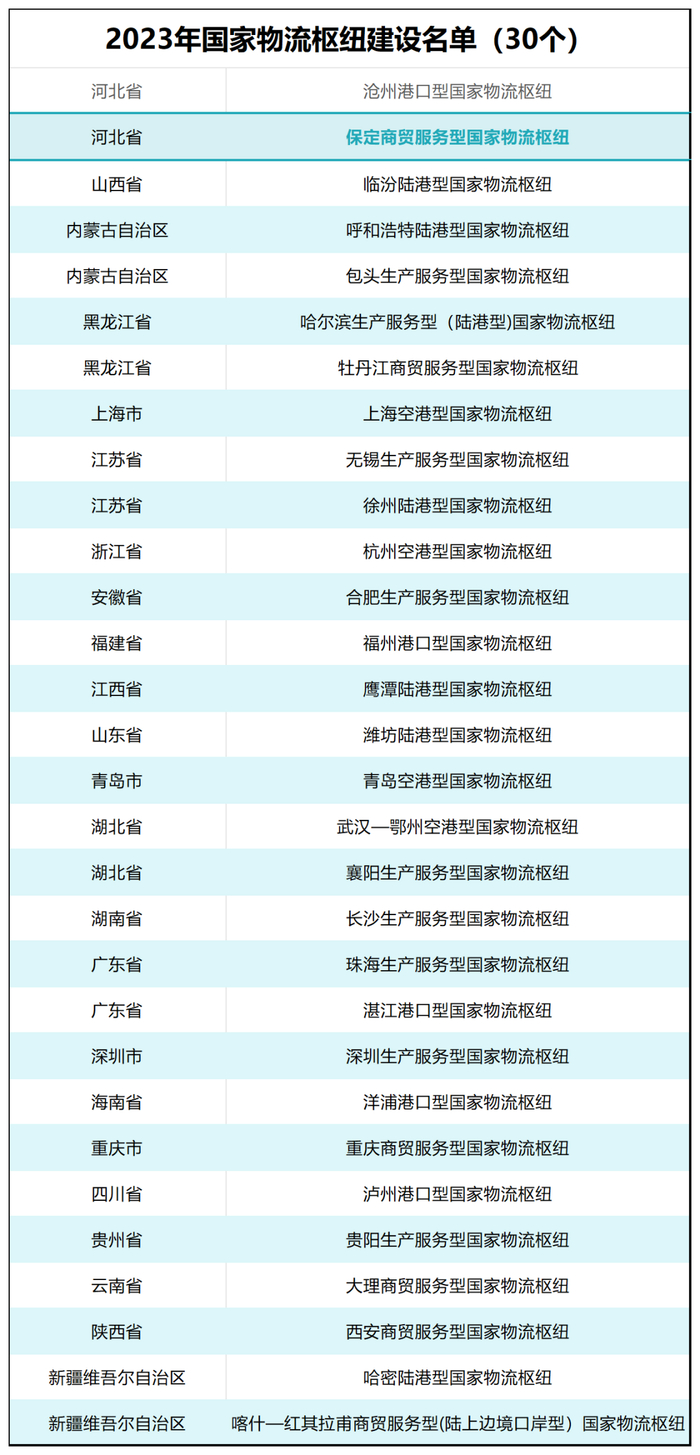 2023年国家物流枢纽建设名单（30个）

| 河北省 | 沧州港口型国家物流枢纽 |
|---|---|
| 河北省 | 保定商贸服务型国家物流枢纽 |
| 山西省 | 临汾陆港型国家物流枢纽 |
| 内蒙古自治区 | 呼和浩特陆港型国家物流枢纽 |
| 内蒙古自治区 | 包头生产服务型国家物流枢纽 |
| 黑龙江省 | 哈尔滨生产服务型（陆港型)国家物流枢纽 |
| 黑龙江省 | 牡丹江商贸服务型国家物流枢纽 |
| 上海市 | 上海空港型国家物流枢纽 |
| 江苏省 | 无锡生产服务型国家物流枢纽 |
| 江苏省 | 徐州陆港型国家物流枢纽 |
| 浙江省 | 杭州空港型国家物流枢纽 |
| 安徽省 | 合肥生产服务型国家物流枢纽 |
| 福建省 | 福州港口型国家物流枢纽 |
| 江西省 | 鹰潭陆港型国家物流枢纽 |
| 山东省 | 潍坊陆港型国家物流枢纽 |
| 青岛市 | 青岛空港型国家物流枢纽 |
| 湖北省 | 武汉—鄂州空港型国家物流枢纽 |
| 湖北省 | 襄阳生产服务型国家物流枢纽 |
| 湖南省 | 长沙生产服务型国家物流枢纽 |
| 广东省 | 珠海生产服务型国家物流枢纽 |
| 广东省 | 湛江港口型国家物流枢纽 |
| 深圳市 | 深圳生产服务型国家物流枢纽 |
| 海南省 | 洋浦港口型国家物流枢纽 |
| 重庆市 | 重庆商贸服务型国家物流枢纽 |
| 四川省 | 泸州港口型国家物流枢纽 |
| 贵州省 | 贵阳生产服务型国家物流枢纽 |
| 云南省 | 大理商贸服务型国家物流枢纽 |
| 陕西省 | 西安商贸服务型国家物流枢纽 |
| 新疆维吾尔自治区 | 哈密陆港型国家物流枢纽 |
| 新疆维吾尔自治区 | 喀什—红其拉甫商贸服务型(陆上边境口岸型）国家物流枢纽 |